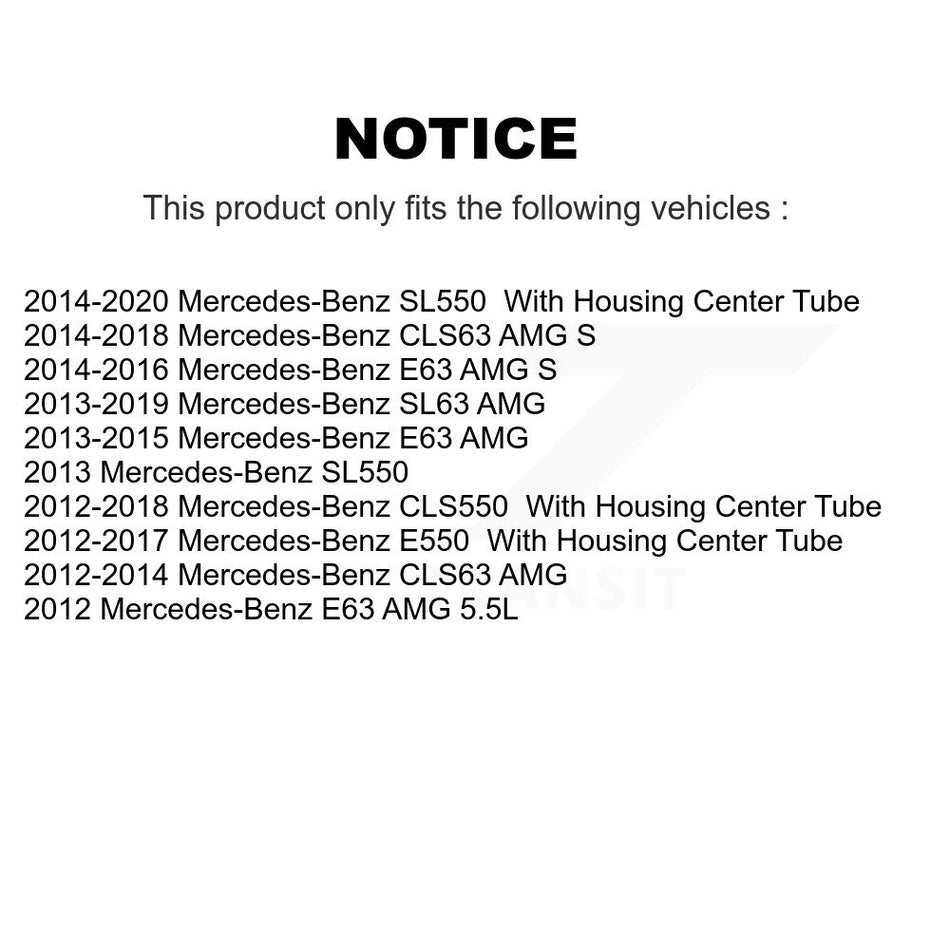 NOTICE

This product only fits the following vehicles :

2014-2020 Mercedes-Benz SL550 With Housing Center Tube
2014-2018 Mercedes-Benz CLS63 AMG S
2014-2016 Mercedes-Benz E63 AMG S
2013-2019 Mercedes-Benz SL63 AMG
2013-2015 Mercedes-Benz E63 AMG
2013 Mercedes-Benz SL550
2012-2018 Mercedes-Benz CLS550 With Housing Center Tube
2012-2017 Mercedes-Benz E550 With Housing Center Tube
2012-2014 Mercedes-Benz CLS63 AMG
2012 Mercedes-Benz E63 AMG 5.5L

TRANSIT